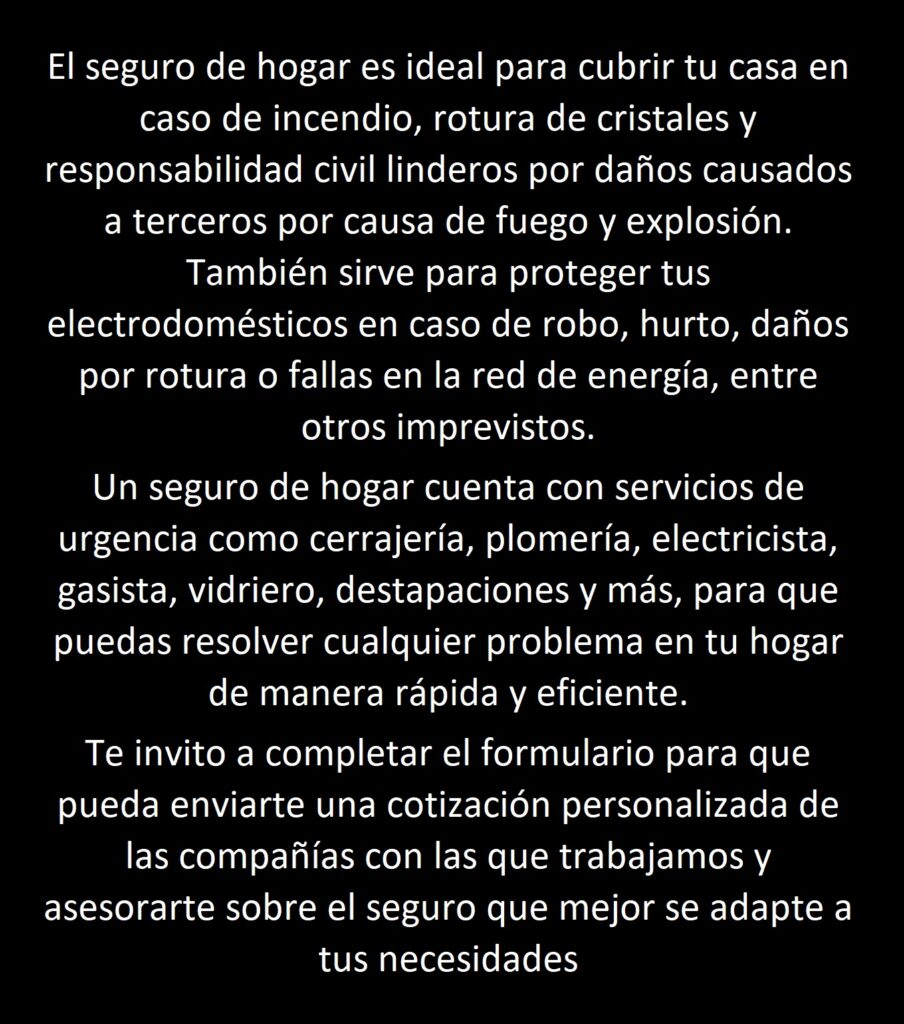 El seguro de hogar es ideal para cubrir tu casa en caso de incendio, rotura de cristales y responsabilidad civil linderos por daños causados a terceros por causa de fuego y explosión. También sirve para proteger tus electrodomésticos en caso de robo, hurto, daños por rotura o fallas en la red de energía, entre otros imprevistos.

Un seguro de hogar cuenta con servicios de urgencia como cerrajería, plomería, electricista, gasista, vidriero, destapaciones y más, para que puedas resolver cualquier problema en tu hogar de manera rápida y eficiente.

Te invito a completar el formulario para que pueda enviarte una cotización personalizada de las compañías con las que trabajamos y asesorarte sobre el seguro que mejor se adapte a tus necesidades